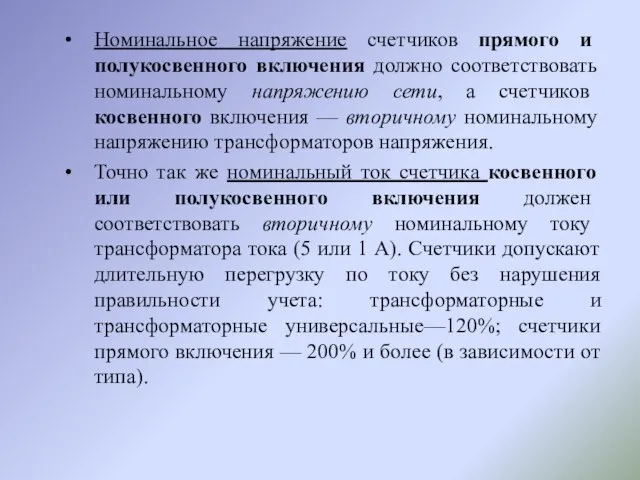 • Номинальное напряжение счетчиков прямого и полукосвенного включения должно соответствовать номинальному напряжению сети, а счетчиков косвенного включения — вторичному номинальному напряжению трансформаторов напряжения.

• Точно так же номинальный ток счетчика косвенного или полукосвенного включения должен соответствовать вторичному номинальному току трансформатора тока (5 или 1 А). Счетчики допускают длительную перегрузку по току без нарушения правильности учета: трансформаторные и трансформаторные универсальные—120%; счетчики прямого включения — 200% и более (в зависимости от типа).